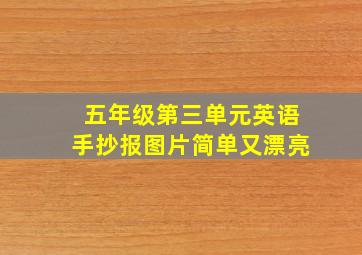 五年级第三单元英语
手抄报图片简单又漂亮